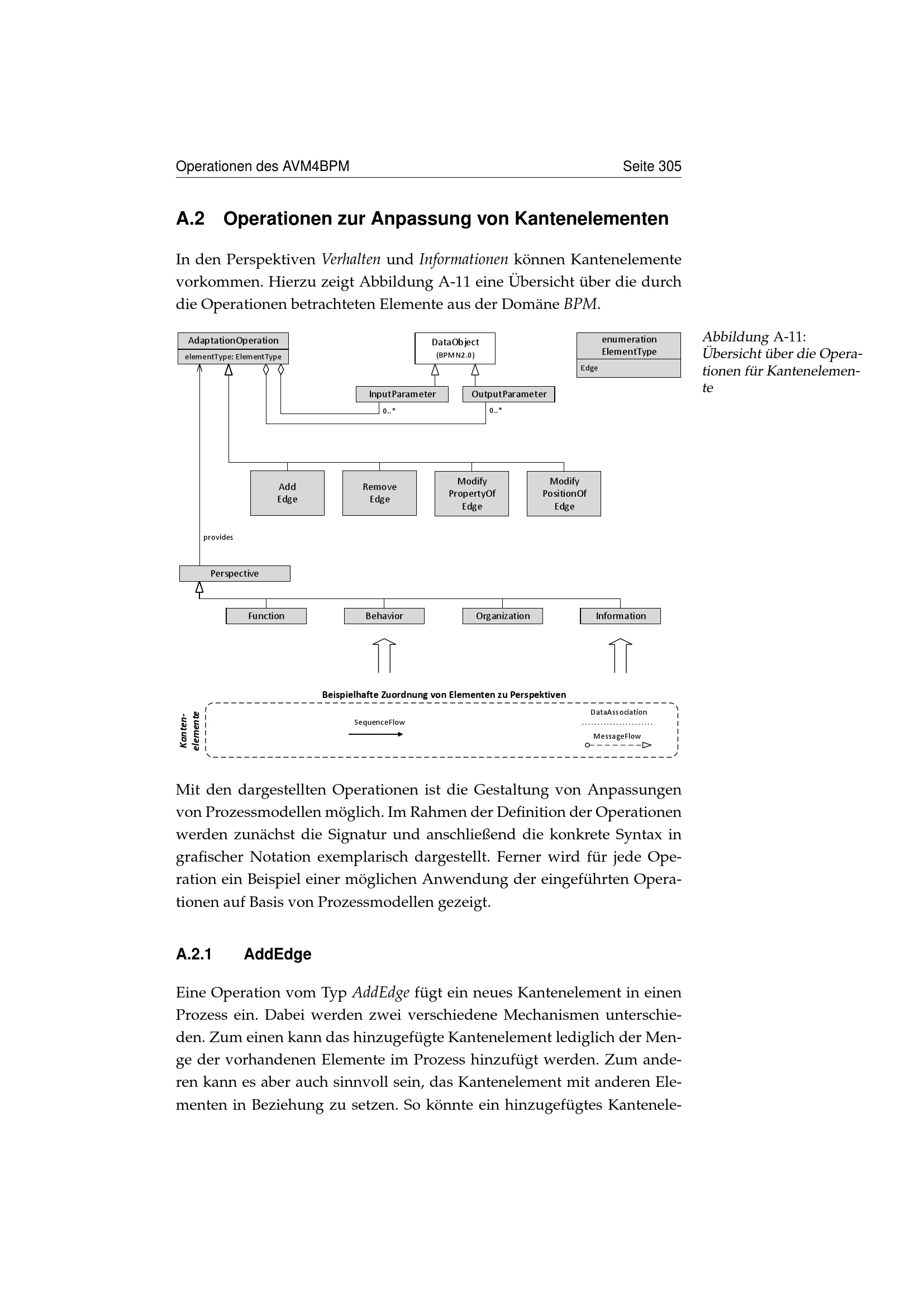 Operationen des AVM4BPM Seite 305

A.2 Operationen zur Anpassung von Kantenelementen

In den Perspektiven Verhalten und Informationen können Kantenelemente vorkommen. Hierzu zeigt Abbildung A-11 eine Übersicht über die durch die Operationen betrachteten Elemente aus der Domäne BPM.

AdaptationOperation
elementType: ElementType

DataObject
(BPMN2.0)

enumeration
ElementType
Edge

InputParameter
OutputParameter
0..*
0..*

Add
Edge

Remove
Edge

Modify
PropertyOf
Edge

Modify
PositionOf
Edge

provides

Perspective

Function
Behavior
Organization
Information

Beispielhafte Zuordnung von Elementen zu Perspektiven

Kanten-
elemente

SequenceFlow

DataAssociation

MessageFlow

Abbildung A-11: Übersicht über die Operationen für Kantenelemente

Mit den dargestellten Operationen ist die Gestaltung von Anpassungen von Prozessmodellen möglich. Im Rahmen der Definition der Operationen werden zunächst die Signatur und anschließend die konkrete Syntax in grafischer Notation exemplarisch dargestellt. Ferner wird für jede Operation ein Beispiel einer möglichen Anwendung der eingeführten Operationen auf Basis von Prozessmodellen gezeigt.

A.2.1 AddEdge

Eine Operation vom Typ AddEdge fügt ein neues Kantenelement in einen Prozess ein. Dabei werden zwei verschiedene Mechanismen unterschieden. Zum einen kann das hinzugefügte Kantenelement lediglich der Menge der vorhandenen Elemente im Prozess hinzufügt werden. Zum anderen kann es aber auch sinnvoll sein, das Kantenelement mit anderen Elementen in Beziehung zu setzen. So könnte ein hinzugefügtes Kantenele-